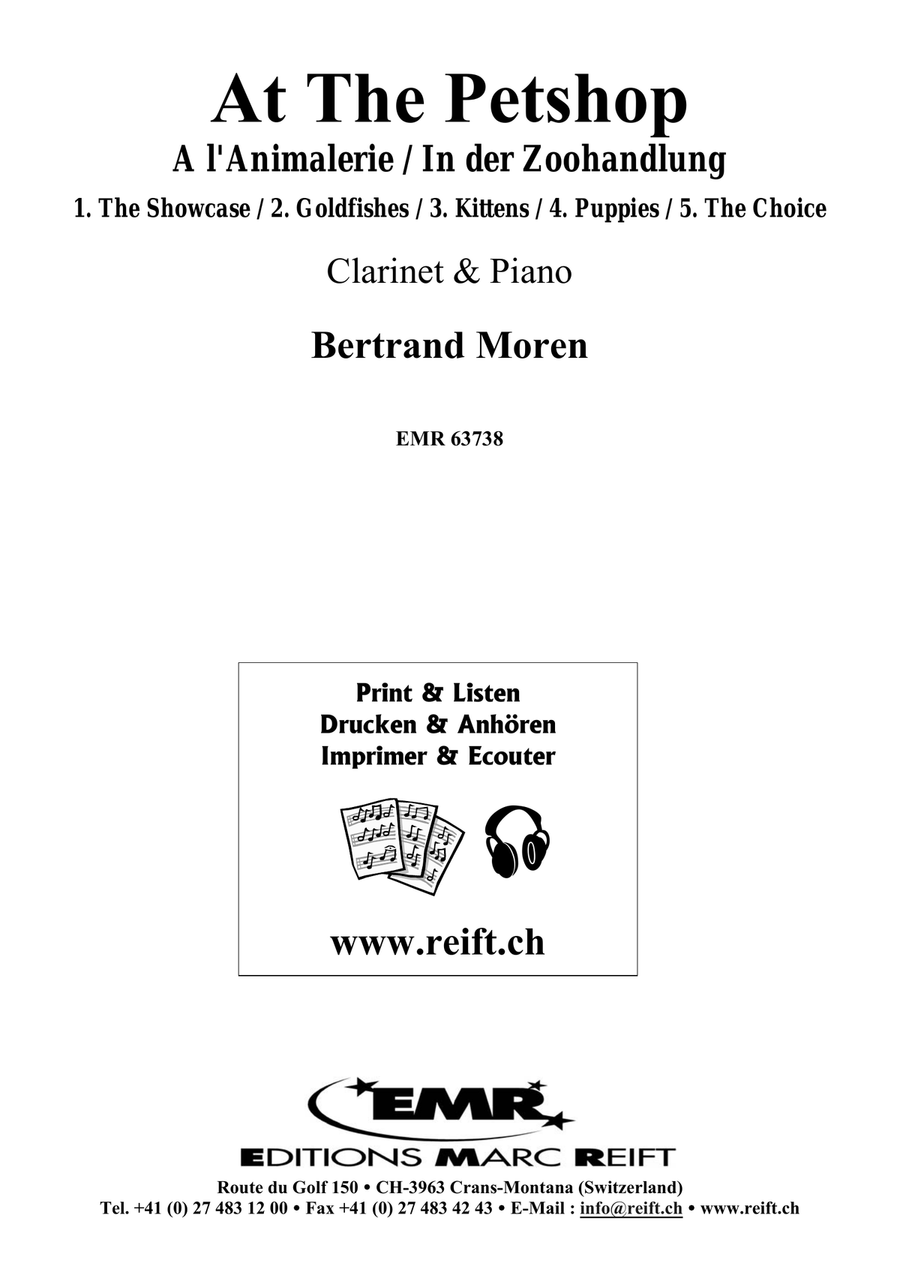 At The Petshop
A l'Animalerie / In der Zoohandlung
1. The Showcase / 2. Goldfishes / 3. Kittens / 4. Puppies / 5. The Choice

Clarinet & Piano

Bertrand Moren

EMR 63738

Print & Listen
Drucken & Anhören
Imprimer & Ecouter

www.reift.ch

EMR

EDITIONS MARC REIFT
Route du Golf 150 • CH-3963 Crans-Montana (Switzerland)
Tel. +41 (0) 27 483 12 00 • Fax +41 (0) 27 483 42 43 • E-Mail : info@reift.ch • www.reift.ch